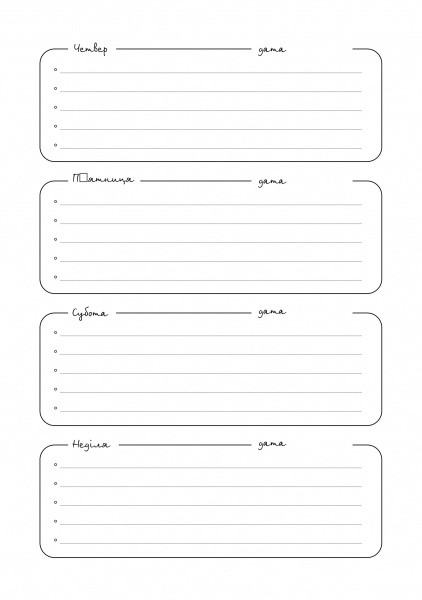 Четвер дата

П□ятниця дата

Субота дата

Неділя дата